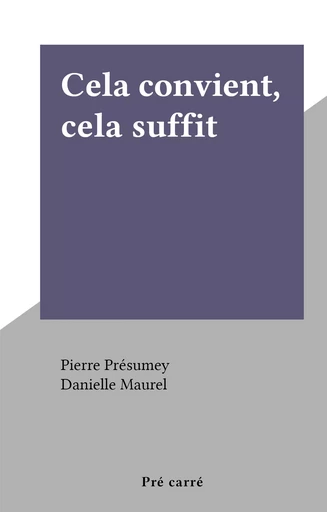 Cela convient, cela suffit

Pierre Présumey
Danielle Maurel

Pré carré